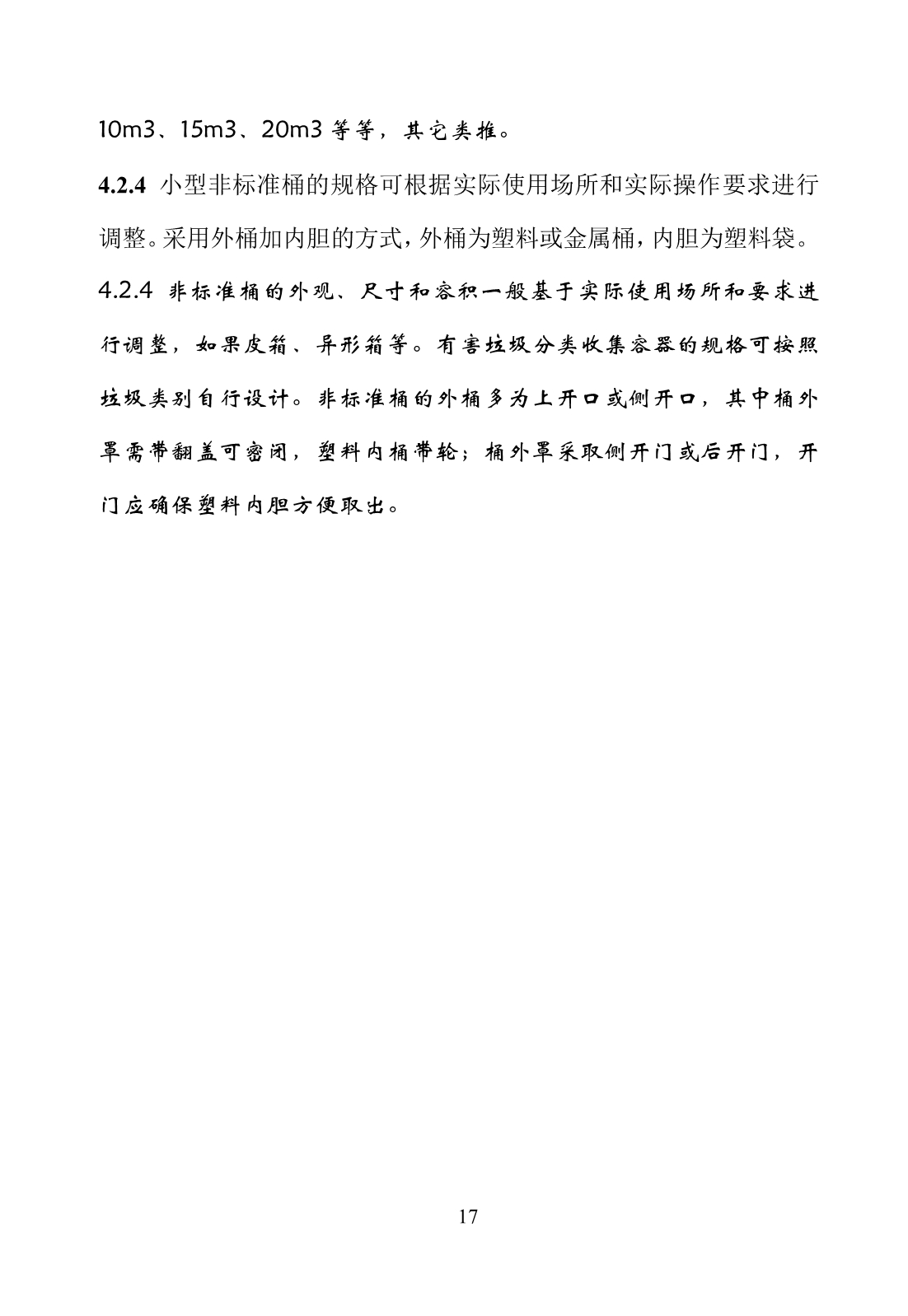 10m3、15m3、20m3 等等，其它类推。

4.2.4 小型非标准桶的规格可根据实际使用场所和实际操作要求进行调整。采用外桶加内胆的方式，外桶为塑料或金属桶，内胆为塑料袋。

4.2.4 非标准桶的外观、尺寸和容积一般基于实际使用场所和要求进行调整，如果皮箱、异形箱等。有害垃圾分类收集容器的规格可按照垃圾类别自行设计。非标准桶的外桶多为上开口或侧开口，其中桶外罩需带翻盖可密闭，塑料内桶带轮；桶外罩采取侧开门或后开门，开门应确保塑料内胆方便取出。

17